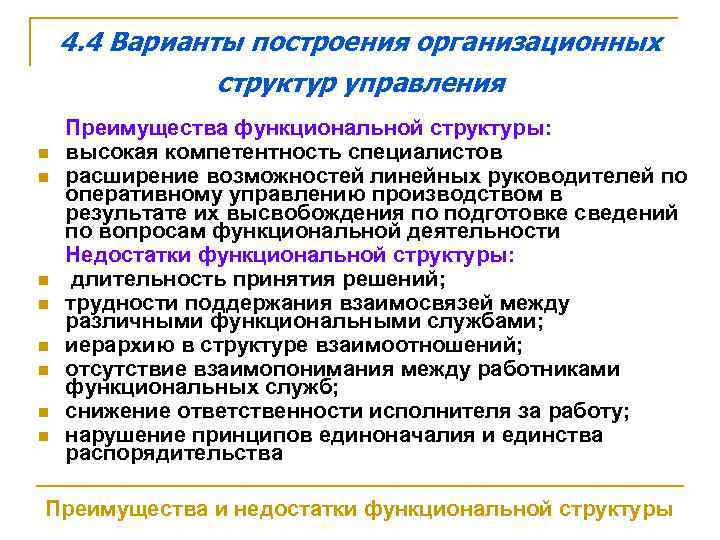 4.4 Варианты построения организационных структур управления

Преимущества функциональной структуры:

- высокая компетентность специалистов
- расширение возможностей линейных руководителей по оперативному управлению производством в результате их высвобождения по подготовке сведений по вопросам функциональной деятельности

Недостатки функциональной структуры:

- длительность принятия решений;
- трудности поддержания взаимосвязей между различными функциональными службами;
- иерархию в структуре взаимоотношений;
- отсутствие взаимопонимания между работниками функциональных служб;
- снижение ответственности исполнителя за работу;
- нарушение принципов единоначалия и единства распорядительства

Преимущества и недостатки функциональной структуры